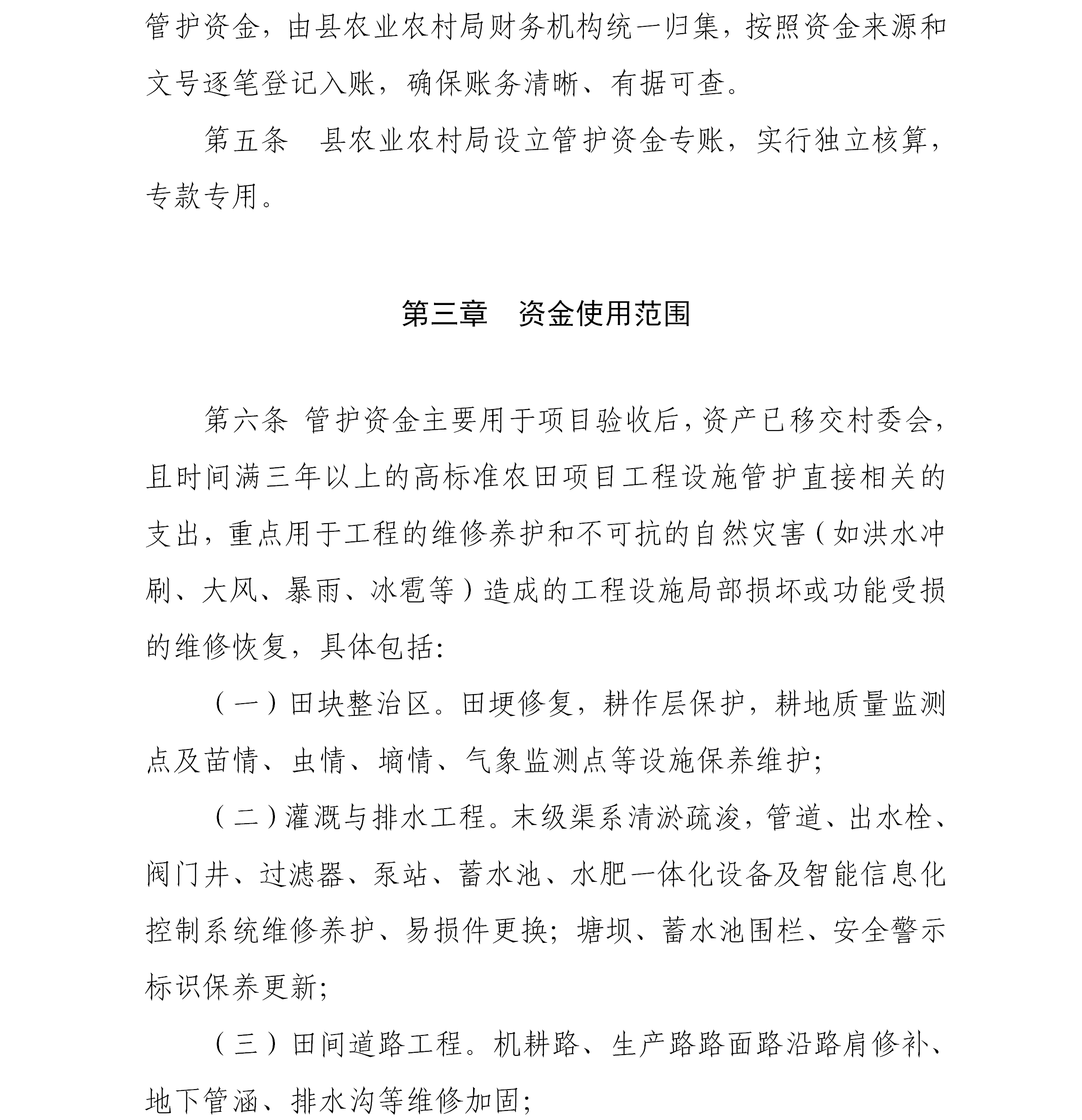 管护资金，由县农业农村局财务机构统一归集，按照资金来源和文号逐笔登记入账，确保账务清晰、有据可查。

第五条　县农业农村局设立管护资金专账，实行独立核算，专款专用。

第三章　资金使用范围

第六条 管护资金主要用于项目验收后，资产已移交村委会，且时间满三年以上的高标准农田项目工程设施管护直接相关的支出，重点用于工程的维修养护和不可抗的自然灾害（如洪水冲刷、大风、暴雨、冰雹等）造成的工程设施局部损坏或功能受损的维修恢复，具体包括:

（一）田块整治区。田埂修复，耕作层保护，耕地质量监测点及苗情、虫情、墒情、气象监测点等设施保养维护;

（二）灌溉与排水工程。末级渠系清淤疏浚，管道、出水栓、阀门井、过滤器、泵站、蓄水池、水肥一体化设备及智能信息化控制系统维修养护、易损件更换；塘坝、蓄水池围栏、安全警示标识保养更新;

（三）田间道路工程。机耕路、生产路路面路沿路肩修补、地下管涵、排水沟等维修加固;